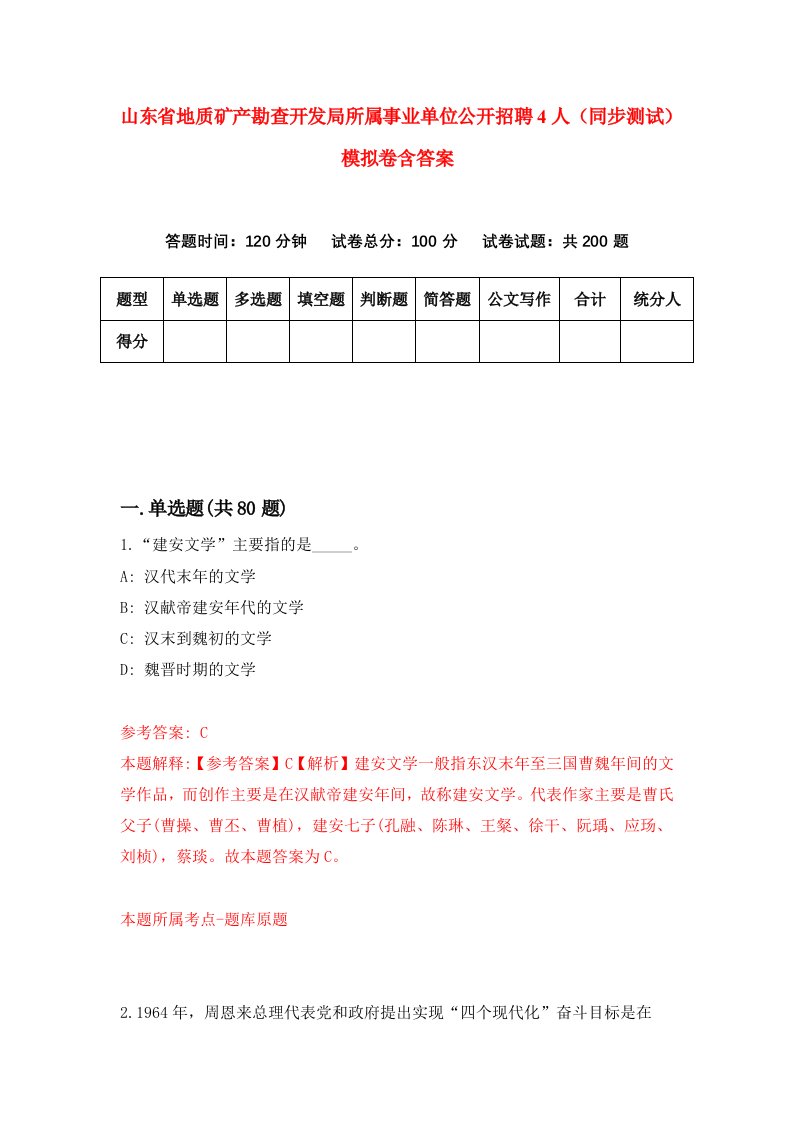 山东省地质矿产勘查开发局所属事业单位公开招聘4人（同步测试）模拟卷含答案

答题时间：120分钟　试卷总分：100分　试卷试题：共200题

| 题型 | 单选题 | 多选题 | 填空题 | 判断题 | 简答题 | 公文写作 | 合计 | 统分人 |
|---|---|---|---|---|---|---|---|---|
| 得分 | | | | | | | | |

一.单选题(共80题)

1.“建安文学”主要指的是_____。

A: 汉代末年的文学

B: 汉献帝建安年代的文学

C: 汉末到魏初的文学

D: 魏晋时期的文学

参考答案: C

本题解释:【参考答案】C【解析】建安文学一般指东汉末年至三国曹魏年间的文学作品，而创作主要是在汉献帝建安年间，故称建安文学。代表作家主要是曹氏父子(曹操、曹丕、曹植)，建安七子(孔融、陈琳、王粲、徐干、阮瑀、应玚、刘桢)，蔡琰。故本题答案为C。

本题所属考点-题库原题

2.1964年，周恩来总理代表党和政府提出实现“四个现代化”奋斗目标是在